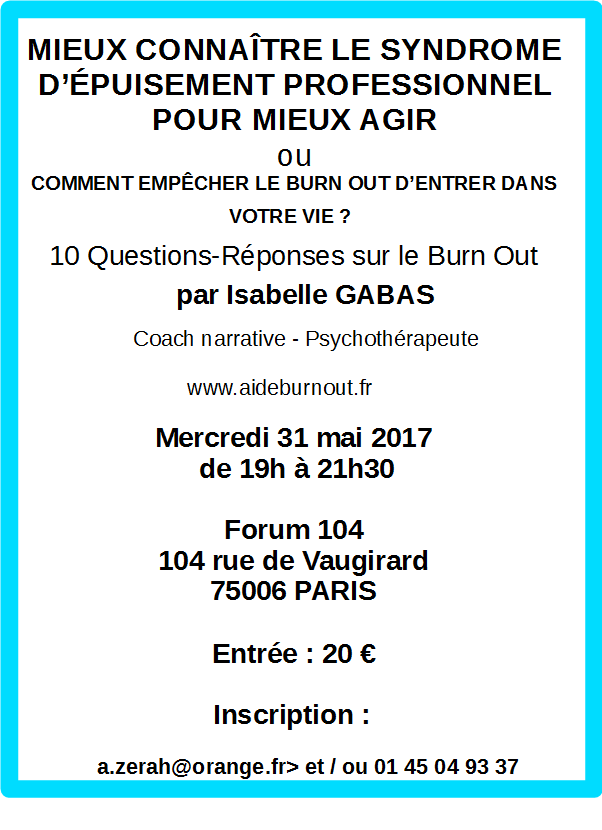 MIEUX CONNAÎTRE LE SYNDROME D'ÉPUISEMENT PROFESSIONNEL POUR MIEUX AGIR

ou

COMMENT EMPÊCHER LE BURN OUT D'ENTRER DANS VOTRE VIE ?

10 Questions-Réponses sur le Burn Out

par Isabelle GABAS

Coach narrative - Psychothérapeute

www.aideburnout.fr

Mercredi 31 mai 2017
de 19h à 21h30

Forum 104
104 rue de Vaugirard
75006 PARIS

Entrée : 20 €

Inscription :

a.zerah@orange.fr> et / ou 01 45 04 93 37